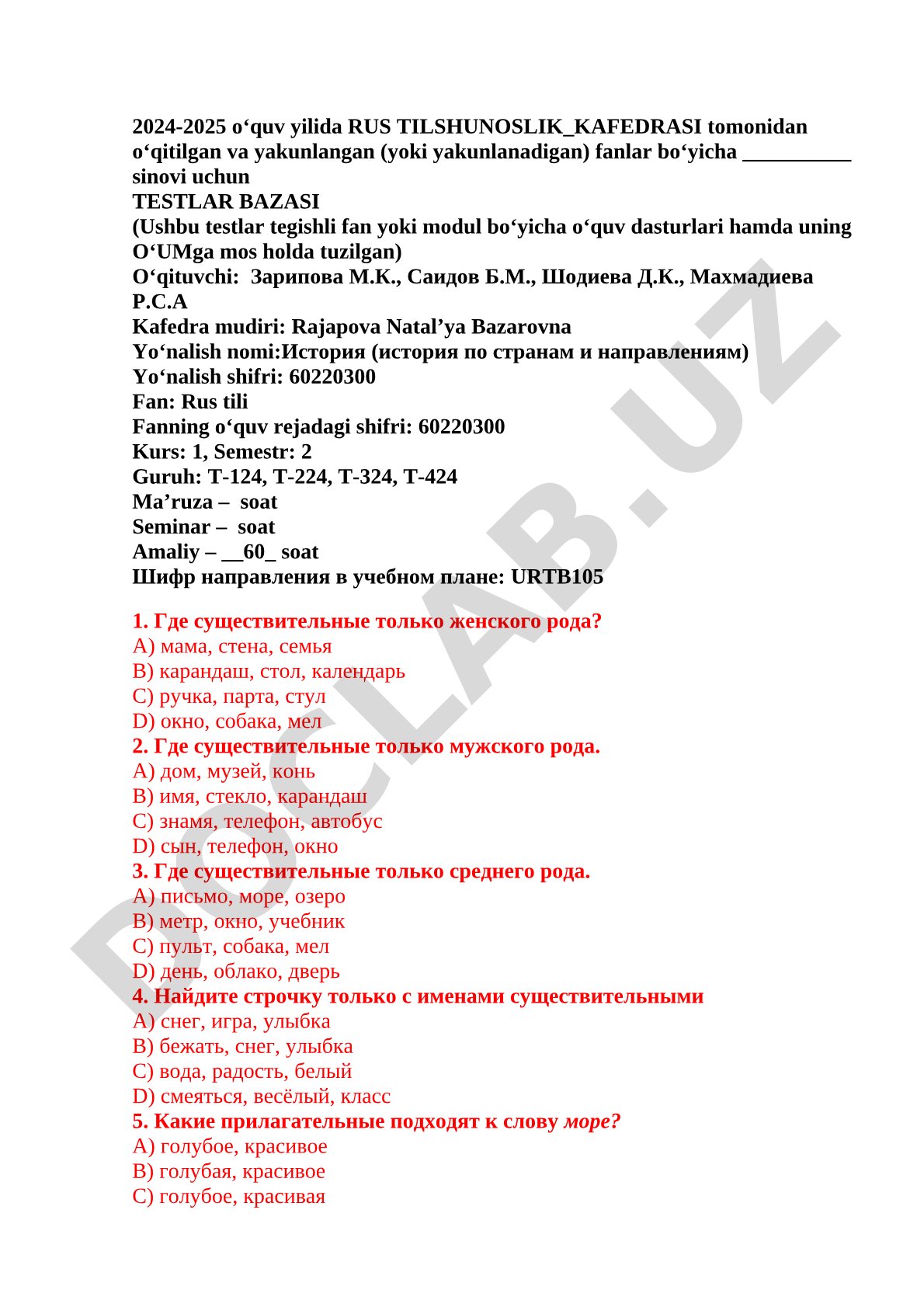 2024-2025 o‘quv yilida RUS TILSHUNOSLIK_KAFEDRASI tomonidan o‘qitilgan va yakunlangan (yoki yakunlanadigan) fanlar bo‘yicha __________ sinovi uchun
TESTLAR BAZASI
(Ushbu testlar tegishli fan yoki modul bo‘yicha o‘quv dasturlari hamda uning O‘UMga mos holda tuzilgan)
O‘qituvchi: Зарипова М.К., Саидов Б.М., Шодиева Д.К., Махмадиева Р.С.А
Kafedra mudiri: Rajapova Natal’ya Bazarovna
Yo‘nalish nomi:История (история по странам и направлениям)
Yo‘nalish shifri: 60220300
Fan: Rus tili
Fanning o‘quv rejadagi shifri: 60220300
Kurs: 1, Semestr: 2
Guruh: T-124, T-224, T-324, T-424
Ma’ruza – soat
Seminar – soat
Amaliy – __60_ soat
Шифр направления в учебном плане: URTB105

1. Где существительные только женского рода?
A) мама, стена, семья
B) карандаш, стол, календарь
C) ручка, парта, стул
D) окно, собака, мел
2. Где существительные только мужского рода.
A) дом, музей, конь
B) имя, стекло, карандаш
C) знамя, телефон, автобус
D) сын, телефон, окно
3. Где существительные только среднего рода.
A) письмо, море, озеро
B) метр, окно, учебник
C) пульт, собака, мел
D) день, облако, дверь
4. Найдите строчку только с именами существительными
A) снег, игра, улыбка
B) бежать, снег, улыбка
C) вода, радость, белый
D) смеяться, весёлый, класс
5. Какие прилагательные подходят к слову море?
A) голубое, красивое
B) голубая, красивое
C) голубое, красивая

DOCLAB.UZ